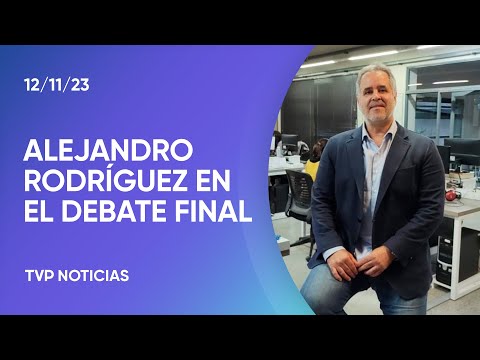 12/11/23

ALEJANDRO RODRÍGUEZ EN EL DEBATE FINAL

TVP NOTICIAS